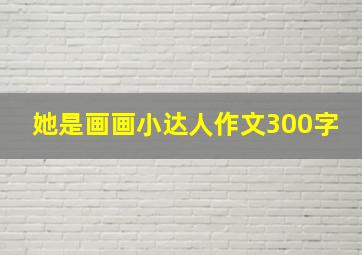 她是画画小达人作文300字